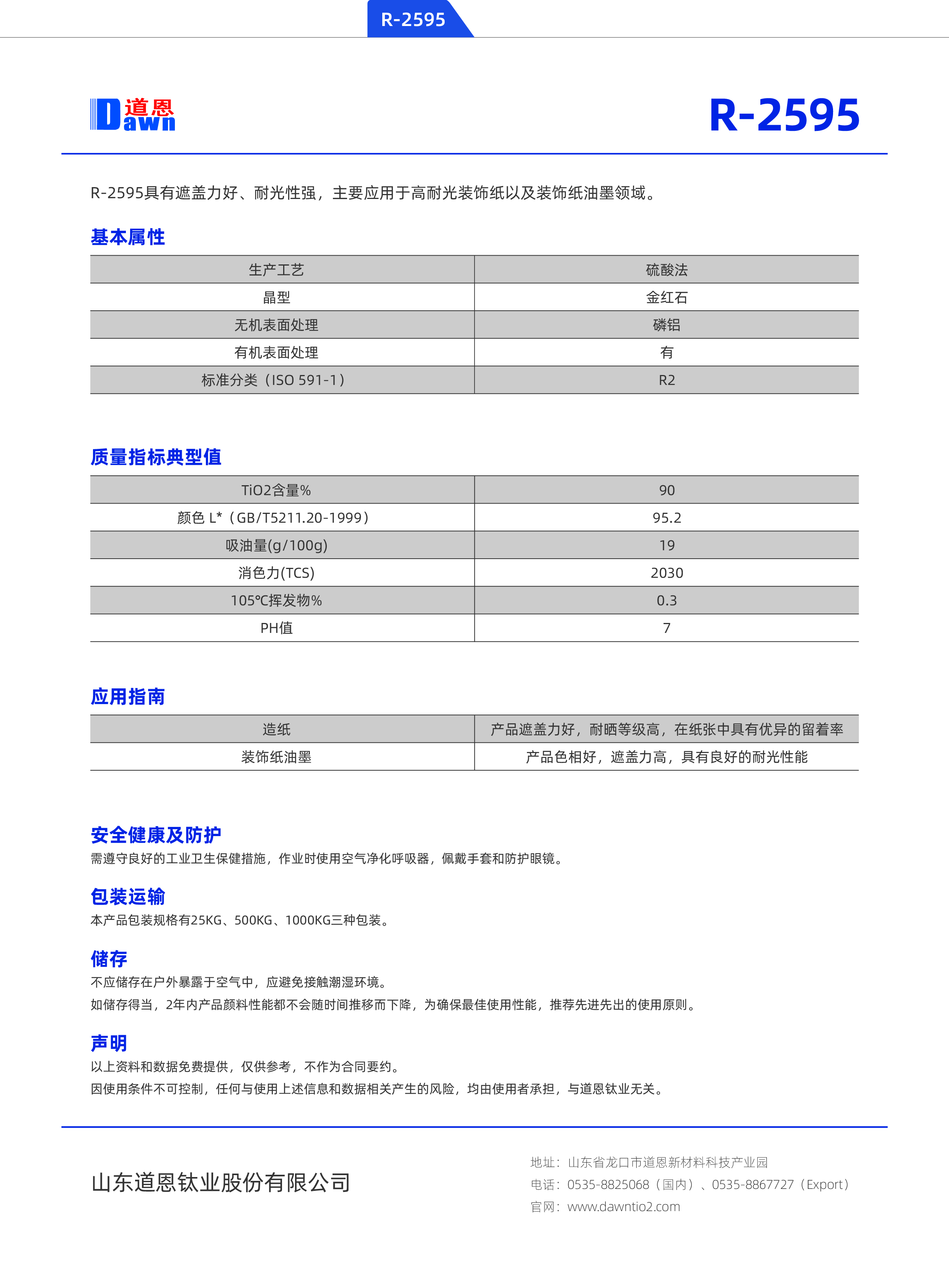 R-2595

道恩 Dawn

R-2595

R-2595具有遮盖力好、耐光性强，主要应用于高耐光装饰纸以及装饰纸油墨领域。

基本属性

| 生产工艺 | 硫酸法 |
|---|---|
| 晶型 | 金红石 |
| 无机表面处理 | 磷铝 |
| 有机表面处理 | 有 |
| 标准分类（ISO 591-1） | R2 |

质量指标典型值

| TiO2含量% | 90 |
|---|---|
| 颜色 L*（GB/T5211.20-1999） | 95.2 |
| 吸油量(g/100g) | 19 |
| 消色力(TCS) | 2030 |
| 105℃挥发物% | 0.3 |
| PH值 | 7 |

应用指南

| 造纸 | 产品遮盖力好，耐晒等级高，在纸张中具有优异的留着率 |
|---|---|
| 装饰纸油墨 | 产品色相好，遮盖力高，具有良好的耐光性能 |

安全健康及防护
需遵守良好的工业卫生保健措施，作业时使用空气净化呼吸器，佩戴手套和防护眼镜。

包装运输
本产品包装规格有25KG、500KG、1000KG三种包装。

储存
不应储存在户外暴露于空气中，应避免接触潮湿环境。
如储存得当，2年内产品颜料性能都不会随时间推移而下降，为确保最佳使用性能，推荐先进先出的使用原则。

声明
以上资料和数据免费提供，仅供参考，不作为合同要约。
因使用条件不可控制，任何与使用上述信息和数据相关产生的风险，均由使用者承担，与道恩钛业无关。

山东道恩钛业股份有限公司

地址：山东省龙口市道恩新材料科技产业园
电话：0535-8825068（国内）、0535-8867727（Export）
官网：www.dawntio2.com